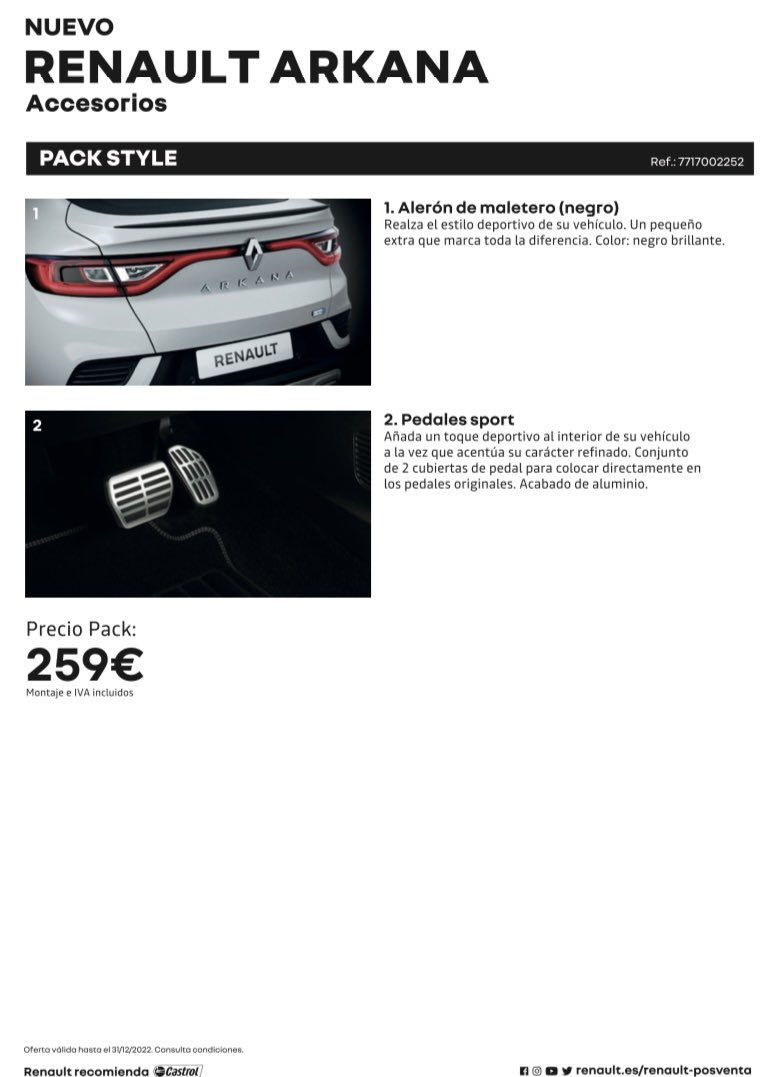 NUEVO
RENAULT ARKANA
Accesorios

PACK STYLE
Ref.: 7717002252

1
ARKANA
RENAULT

1. Alerón de maletero (negro)
Realza el estilo deportivo de su vehículo. Un pequeño extra que marca toda la diferencia. Color: negro brillante.

2

2. Pedales sport
Añada un toque deportivo al interior de su vehículo a la vez que acentúa su carácter refinado. Conjunto de 2 cubiertas de pedal para colocar directamente en los pedales originales. Acabado de aluminio.

Precio Pack:
259€
Montaje e IVA incluidos

Oferta válida hasta el 31/12/2022. Consulta condiciones.
Renault recomienda Castrol
renault.es/renault-posventa